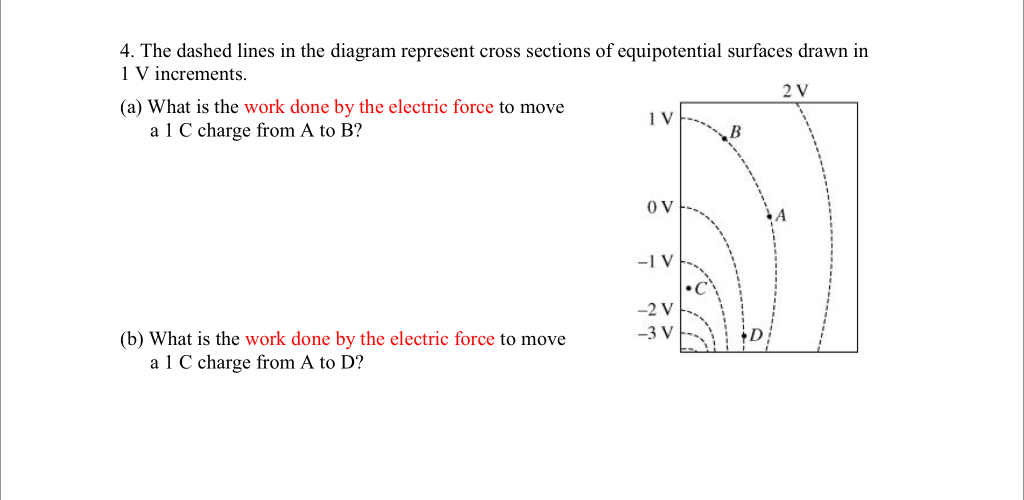 4. The dashed lines in the diagram represent cross sections of equipotential surfaces drawn in 1 V increments.

(a) What is the work done by the electric force to move a 1 C charge from A to B?

(b) What is the work done by the electric force to move a 1 C charge from A to D?

2 V
1 V
B
0 V
A
−1 V
C
−2 V
−3 V
D